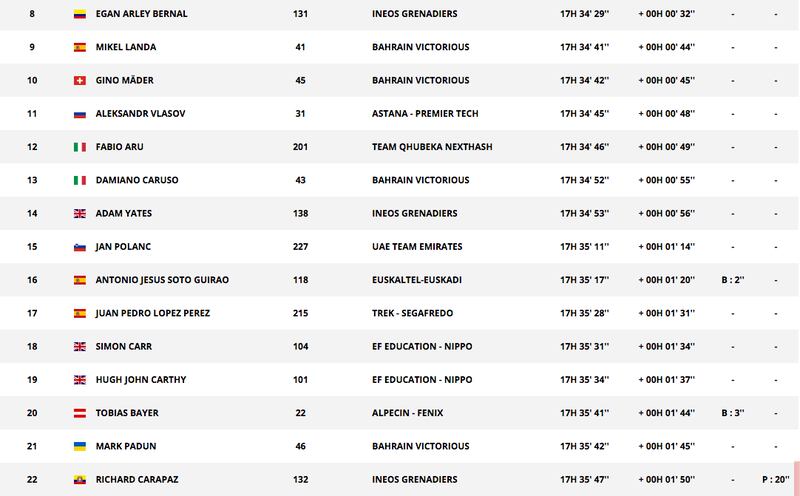 | 8 | EGAN ARLEY BERNAL | 131 | INEOS GRENADIERS | 17H 34' 29'' | + 00H 00' 32'' | - | - |
|---|---|---|---|---|---|---|---|
| 9 | MIKEL LANDA | 41 | BAHRAIN VICTORIOUS | 17H 34' 41'' | + 00H 00' 44'' | - | - |
| 10 | GINO MÄDER | 45 | BAHRAIN VICTORIOUS | 17H 34' 42'' | + 00H 00' 45'' | - | - |
| 11 | ALEKSANDR VLASOV | 31 | ASTANA - PREMIER TECH | 17H 34' 45'' | + 00H 00' 48'' | - | - |
| 12 | FABIO ARU | 201 | TEAM QHUBEKA NEXTHASH | 17H 34' 46'' | + 00H 00' 49'' | - | - |
| 13 | DAMIANO CARUSO | 43 | BAHRAIN VICTORIOUS | 17H 34' 52'' | + 00H 00' 55'' | - | - |
| 14 | ADAM YATES | 138 | INEOS GRENADIERS | 17H 34' 53'' | + 00H 00' 56'' | - | - |
| 15 | JAN POLANC | 227 | UAE TEAM EMIRATES | 17H 35' 11'' | + 00H 01' 14'' | - | - |
| 16 | ANTONIO JESUS SOTO GUIRAO | 118 | EUSKALTEL-EUSKADI | 17H 35' 17'' | + 00H 01' 20'' | B : 2'' | - |
| 17 | JUAN PEDRO LOPEZ PEREZ | 215 | TREK - SEGAFREDO | 17H 35' 28'' | + 00H 01' 31'' | - | - |
| 18 | SIMON CARR | 104 | EF EDUCATION - NIPPO | 17H 35' 31'' | + 00H 01' 34'' | - | - |
| 19 | HUGH JOHN CARTHY | 101 | EF EDUCATION - NIPPO | 17H 35' 34'' | + 00H 01' 37'' | - | - |
| 20 | TOBIAS BAYER | 22 | ALPECIN - FENIX | 17H 35' 41'' | + 00H 01' 44'' | B : 3'' | - |
| 21 | MARK PADUN | 46 | BAHRAIN VICTORIOUS | 17H 35' 42'' | + 00H 01' 45'' | - | - |
| 22 | RICHARD CARAPAZ | 132 | INEOS GRENADIERS | 17H 35' 47'' | + 00H 01' 50'' | - | P : 20'' |